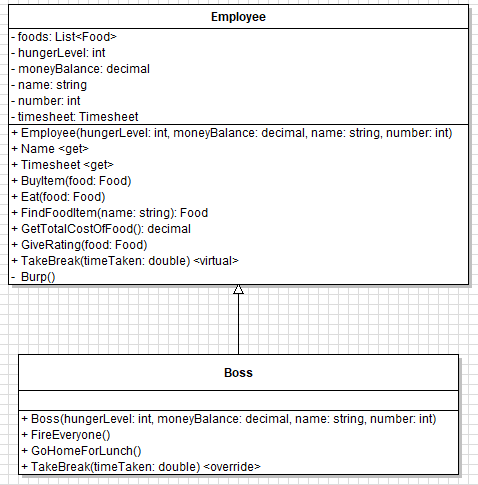 Employee

- foods: List<Food>
- hungerLevel: int
- moneyBalance: decimal
- name: string
- number: int
- timesheet: Timesheet

+ Employee(hungerLevel: int, moneyBalance: decimal, name: string, number: int)
+ Name <get>
+ Timesheet <get>
+ BuyItem(food: Food)
+ Eat(food: Food)
+ FindFoodItem(name: string): Food
+ GetTotalCostOfFood(): decimal
+ GiveRating(food: Food)
+ TakeBreak(timeTaken: double) <virtual>
- Burp()

Boss

+ Boss(hungerLevel: int, moneyBalance: decimal, name: string, number: int)
+ FireEveryone()
+ GoHomeForLunch()
+ TakeBreak(timeTaken: double) <override>